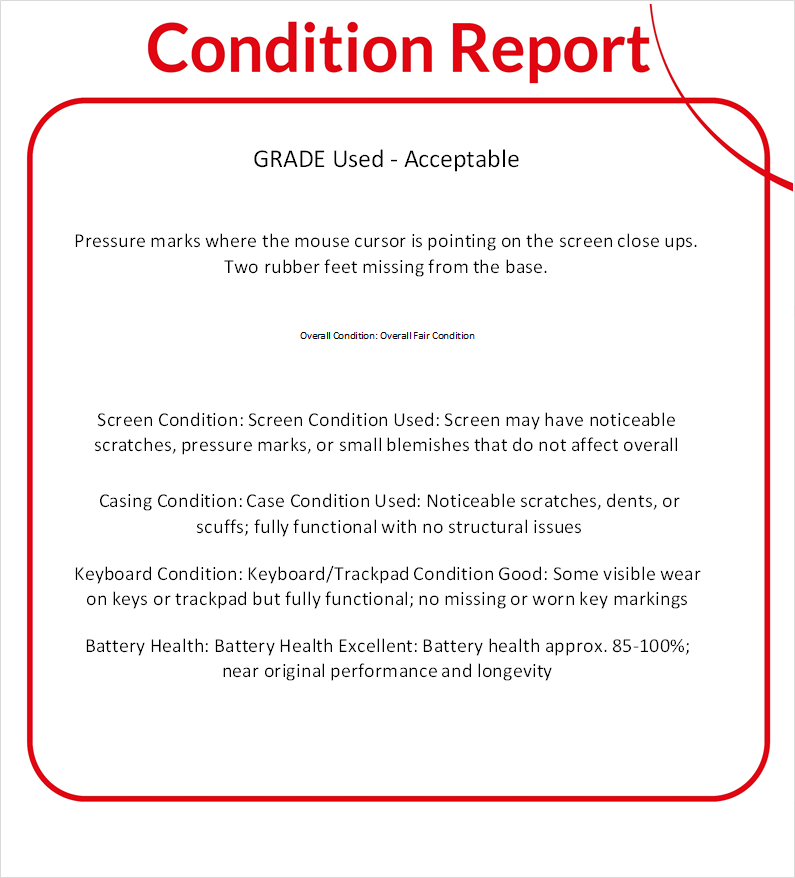 Condition Report

GRADE Used - Acceptable

Pressure marks where the mouse cursor is pointing on the screen close ups. Two rubber feet missing from the base.

Overall Condition: Overall Fair Condition

Screen Condition: Screen Condition Used: Screen may have noticeable scratches, pressure marks, or small blemishes that do not affect overall

Casing Condition: Case Condition Used: Noticeable scratches, dents, or scuffs; fully functional with no structural issues

Keyboard Condition: Keyboard/Trackpad Condition Good: Some visible wear on keys or trackpad but fully functional; no missing or worn key markings

Battery Health: Battery Health Excellent: Battery health approx. 85-100%; near original performance and longevity